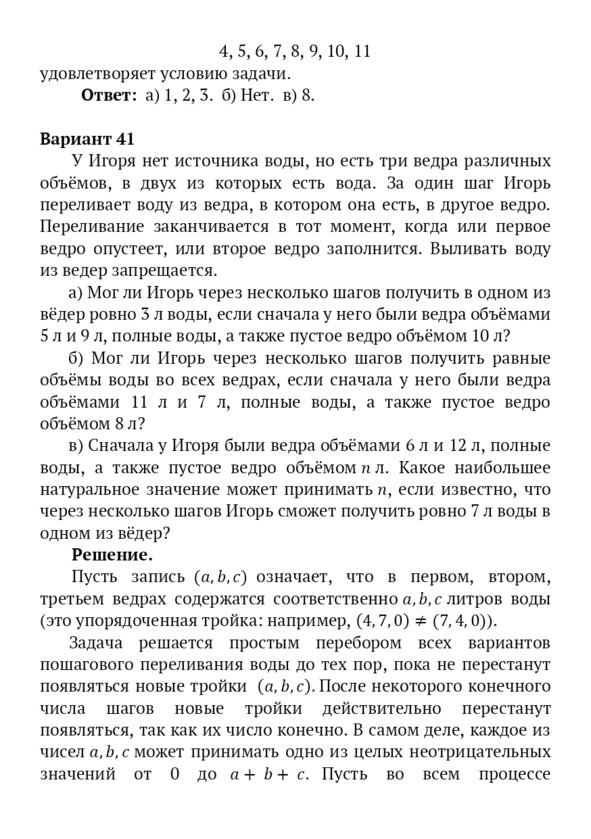 4, 5, 6, 7, 8, 9, 10, 11
удовлетворяет условию задачи.

**Ответ:** а) 1, 2, 3. б) Нет. в) 8.

**Вариант 41**

У Игоря нет источника воды, но есть три ведра различных объёмов, в двух из которых есть вода. За один шаг Игорь переливает воду из ведра, в котором она есть, в другое ведро. Переливание заканчивается в тот момент, когда или первое ведро опустеет, или второе ведро заполнится. Выливать воду из ведер запрещается.

а) Мог ли Игорь через несколько шагов получить в одном из вёдер ровно 3 л воды, если сначала у него были ведра объёмами 5 л и 9 л, полные воды, а также пустое ведро объёмом 10 л?

б) Мог ли Игорь через несколько шагов получить равные объёмы воды во всех ведрах, если сначала у него были ведра объёмами 11 л и 7 л, полные воды, а также пустое ведро объёмом 8 л?

в) Сначала у Игоря были ведра объёмами 6 л и 12 л, полные воды, а также пустое ведро объёмом $n$ л. Какое наибольшее натуральное значение может принимать $n$, если известно, что через несколько шагов Игорь сможет получить ровно 7 л воды в одном из вёдер?

**Решение.**

Пусть запись $(a, b, c)$ означает, что в первом, втором, третьем ведрах содержатся соответственно $a, b, c$ литров воды (это упорядоченная тройка: например, $(4, 7, 0) \neq (7, 4, 0)$).

Задача решается простым перебором всех вариантов пошагового переливания воды до тех пор, пока не перестанут появляться новые тройки $(a, b, c)$. После некоторого конечного числа шагов новые тройки действительно перестанут появляться, так как их число конечно. В самом деле, каждое из чисел $a, b, c$ может принимать одно из целых неотрицательных значений от 0 до $a + b + c$. Пусть во всем процессе